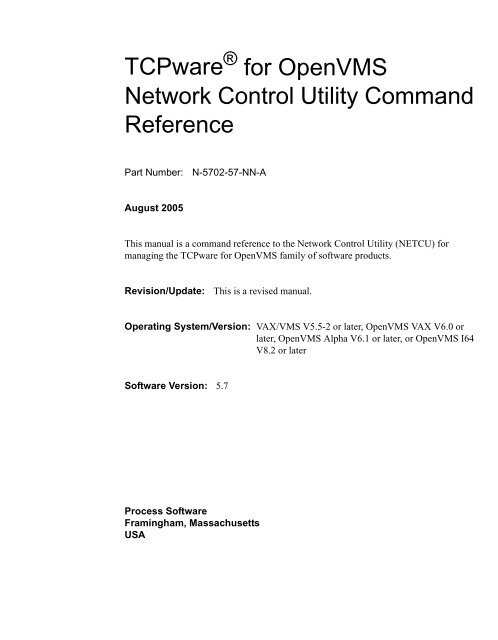 TCPware® for OpenVMS
Network Control Utility Command Reference

Part Number: N-5702-57-NN-A

August 2005

This manual is a command reference to the Network Control Utility (NETCU) for managing the TCPware for OpenVMS family of software products.

Revision/Update: This is a revised manual.

Operating System/Version: VAX/VMS V5.5-2 or later, OpenVMS VAX V6.0 or later, OpenVMS Alpha V6.1 or later, or OpenVMS I64 V8.2 or later

Software Version: 5.7

Process Software
Framingham, Massachusetts
USA